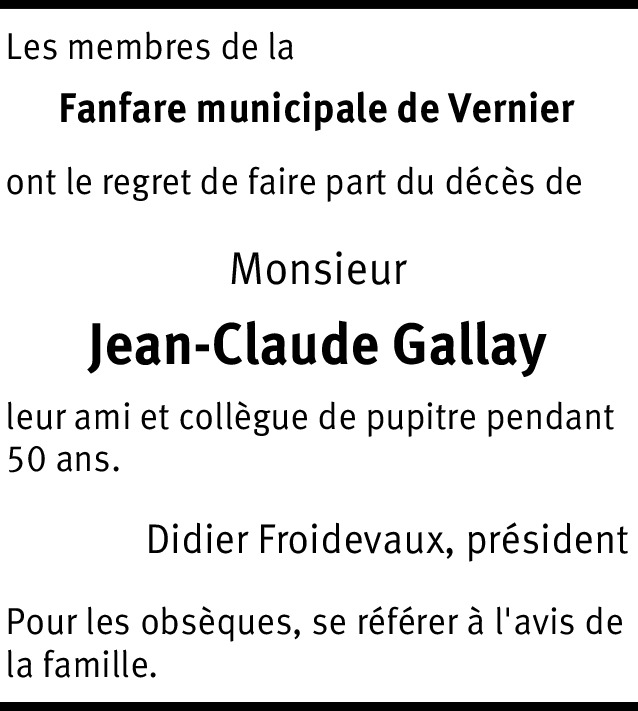 Les membres de la

Fanfare municipale de Vernier

ont le regret de faire part du décès de

Monsieur

Jean-Claude Gallay

leur ami et collègue de pupitre pendant 50 ans.

Didier Froidevaux, président

Pour les obsèques, se référer à l'avis de la famille.